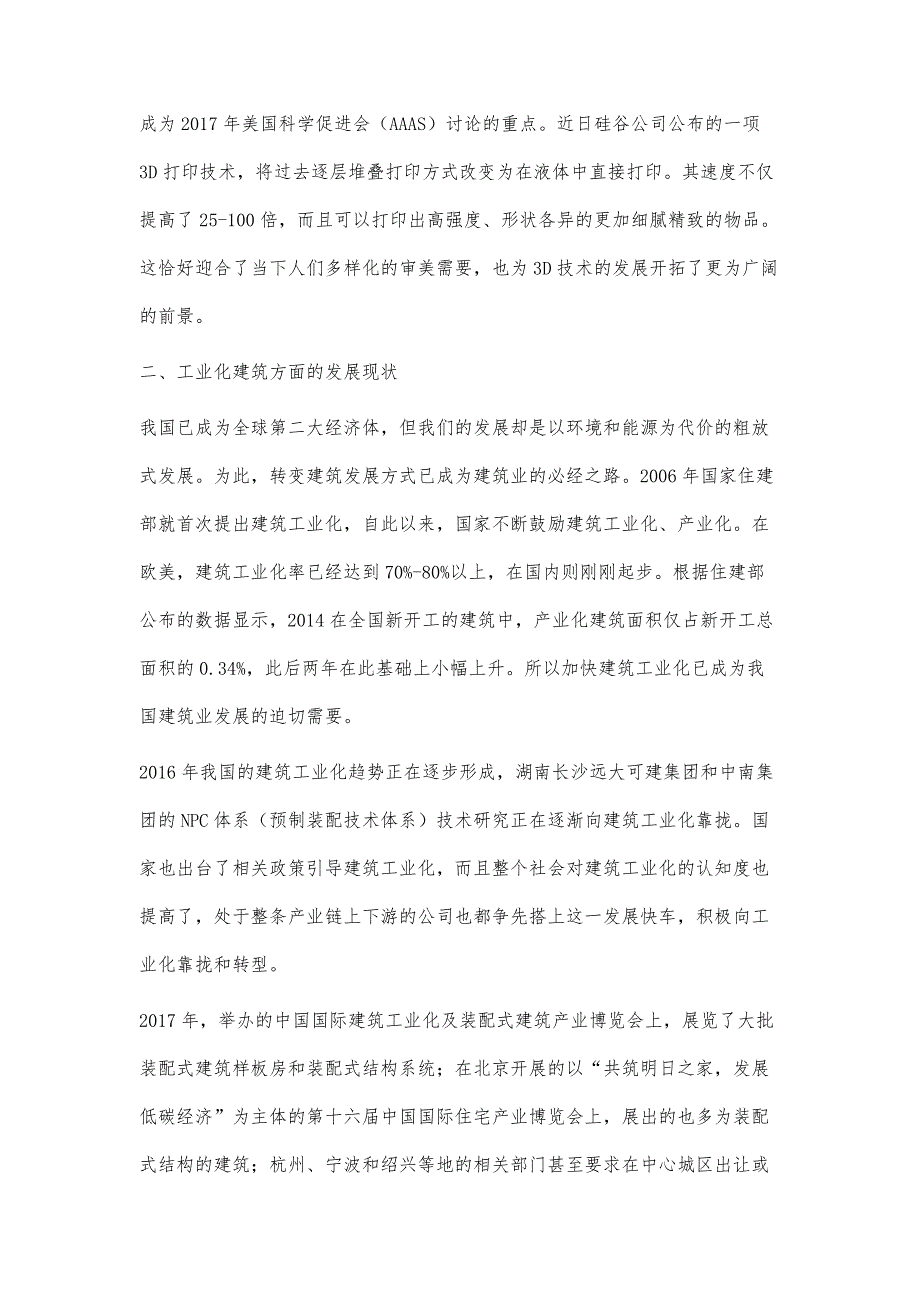 成为 2017 年美国科学促进会（AAAS）讨论的重点。近日硅谷公司公布的一项 3D 打印技术，将过去逐层堆叠打印方式改变为在液体中直接打印。其速度不仅提高了 25-100 倍，而且可以打印出高强度、形状各异的更加细腻精致的物品。这恰好迎合了当下人们多样化的审美需要，也为 3D 技术的发展开拓了更为广阔的前景。

二、工业化建筑方面的发展现状

我国已成为全球第二大经济体，但我们的发展却是以环境和能源为代价的粗放式发展。为此，转变建筑发展方式已成为建筑业的必经之路。2006 年国家住建部就首次提出建筑工业化，自此以来，国家不断鼓励建筑工业化、产业化。在欧美，建筑工业化率已经达到 70%-80%以上，在国内则刚刚起步。根据住建部公布的数据显示，2014 在全国新开工的建筑中，产业化建筑面积仅占新开工总面积的 0.34%，此后两年在此基础上小幅上升。所以加快建筑工业化已成为我国建筑业发展的迫切需要。

2016 年我国的建筑工业化趋势正在逐步形成，湖南长沙远大可建集团和中南集团的 NPC 体系（预制装配技术体系）技术研究正在逐渐向建筑工业化靠拢。国家也出台了相关政策引导建筑工业化，而且整个社会对建筑工业化的认知度也提高了，处于整条产业链上下游的公司也都争先搭上这一发展快车，积极向工业化靠拢和转型。

2017 年，举办的中国国际建筑工业化及装配式建筑产业博览会上，展览了大批装配式建筑样板房和装配式结构系统；在北京开展的以“共筑明日之家，发展低碳经济”为主体的第十六届中国国际住宅产业博览会上，展出的也多为装配式结构的建筑；杭州、宁波和绍兴等地的相关部门甚至要求在中心城区出让或